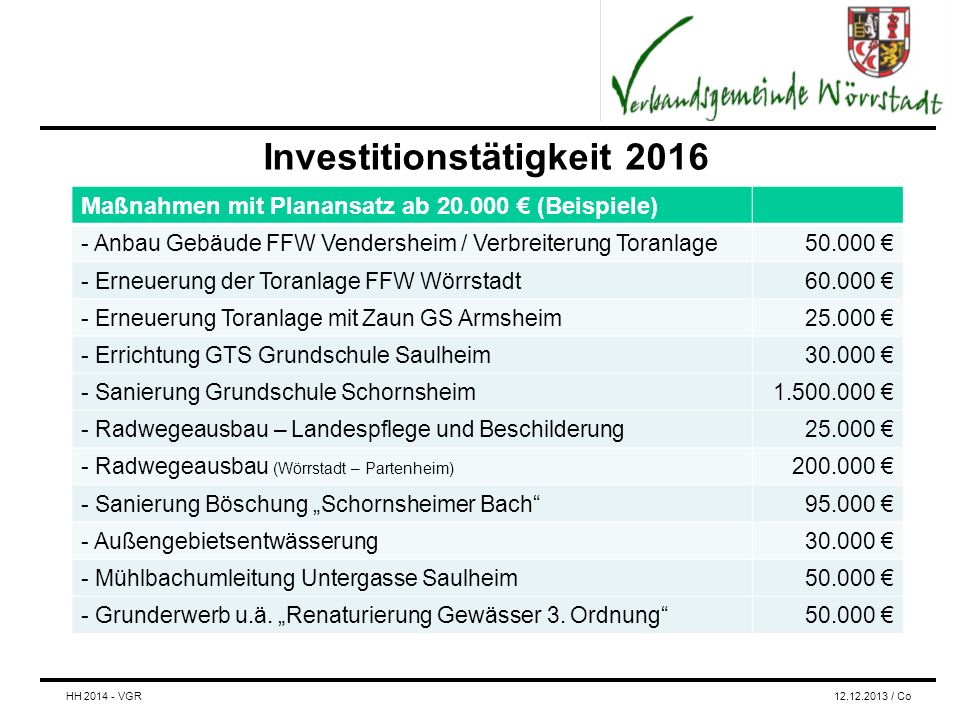 Verbandsgemeinde Wörrstadt

Investitionstätigkeit 2016

| Maßnahmen mit Planansatz ab 20.000 € (Beispiele) | |
|---|---|
| - Anbau Gebäude FFW Vendersheim / Verbreiterung Toranlage | 50.000 € |
| - Erneuerung der Toranlage FFW Wörrstadt | 60.000 € |
| - Erneuerung Toranlage mit Zaun GS Armsheim | 25.000 € |
| - Errichtung GTS Grundschule Saulheim | 30.000 € |
| - Sanierung Grundschule Schornsheim | 1.500.000 € |
| - Radwegeausbau – Landespflege und Beschilderung | 25.000 € |
| - Radwegeausbau (Wörrstadt – Partenheim) | 200.000 € |
| - Sanierung Böschung „Schornsheimer Bach“ | 95.000 € |
| - Außengebietsentwässerung | 30.000 € |
| - Mühlbachumleitung Untergasse Saulheim | 50.000 € |
| - Grunderwerb u.ä. „Renaturierung Gewässer 3. Ordnung“ | 50.000 € |

HH 2014 - VGR

12.12.2013 / Co